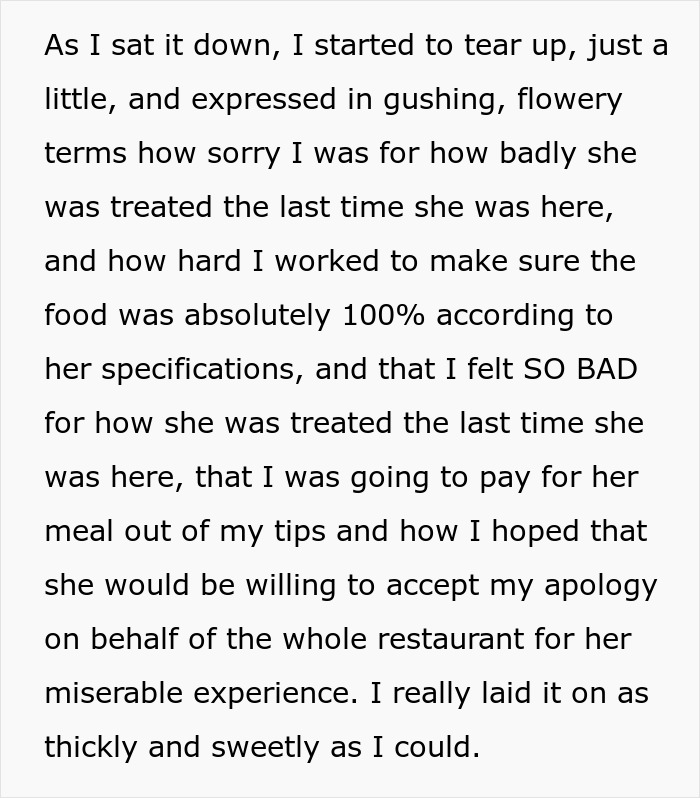 As I sat it down, I started to tear up, just a little, and expressed in gushing, flowery terms how sorry I was for how badly she was treated the last time she was here, and how hard I worked to make sure the food was absolutely 100% according to her specifications, and that I felt SO BAD for how she was treated the last time she was here, that I was going to pay for her meal out of my tips and how I hoped that she would be willing to accept my apology on behalf of the whole restaurant for her miserable experience. I really laid it on as thickly and sweetly as I could.